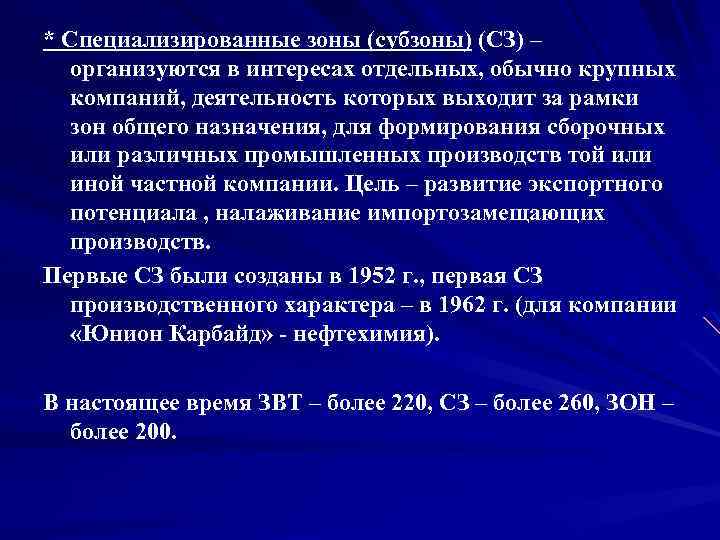 * Специализированные зоны (субзоны) (СЗ) – организуются в интересах отдельных, обычно крупных компаний, деятельность которых выходит за рамки зон общего назначения, для формирования сборочных или различных промышленных производств той или иной частной компании. Цель – развитие экспортного потенциала , налаживание импортозамещающих производств.

Первые СЗ были созданы в 1952 г., первая СЗ производственного характера – в 1962 г. (для компании «Юнион Карбайд» - нефтехимия).

В настоящее время ЗВТ – более 220, СЗ – более 260, ЗОН – более 200.